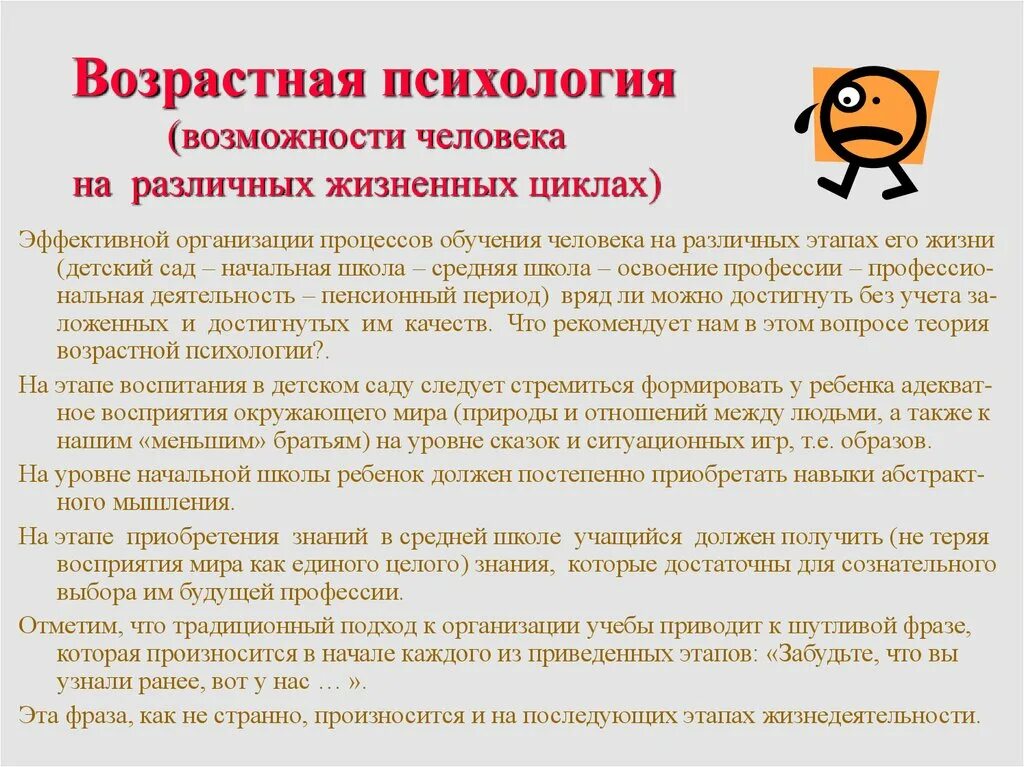 Возрастная психология
(возможности человека
на различных жизненных циклах)

Эффективной организации процессов обучения человека на различных этапах его жизни (детский сад – начальная школа – средняя школа – освоение профессии – профессиональная деятельность – пенсионный период) вряд ли можно достигнуть без учета заложенных и достигнутых им качеств. Что рекомендует нам в этом вопросе теория возрастной психологии?.

На этапе воспитания в детском саду следует стремиться формировать у ребенка адекватное восприятия окружающего мира (природы и отношений между людьми, а также к нашим «меньшим» братьям) на уровне сказок и ситуационных игр, т.е. образов.

На уровне начальной школы ребенок должен постепенно приобретать навыки абстрактного мышления.

На этапе приобретения знаний в средней школе учащийся должен получить (не теряя восприятия мира как единого целого) знания, которые достаточны для сознательного выбора им будущей профессии.

Отметим, что традиционный подход к организации учебы приводит к шутливой фразе, которая произносится в начале каждого из приведенных этапов: «Забудьте, что вы узнали ранее, вот у нас … ».

Эта фраза, как не странно, произносится и на последующих этапах жизнедеятельности.